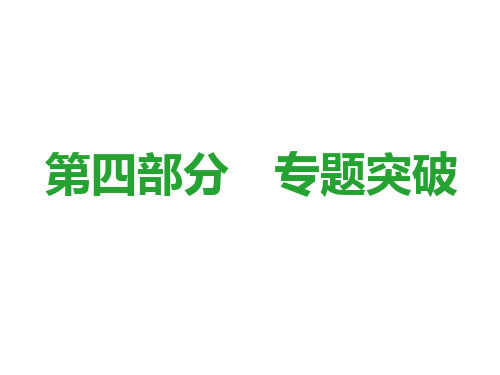 第四部分　专题突破